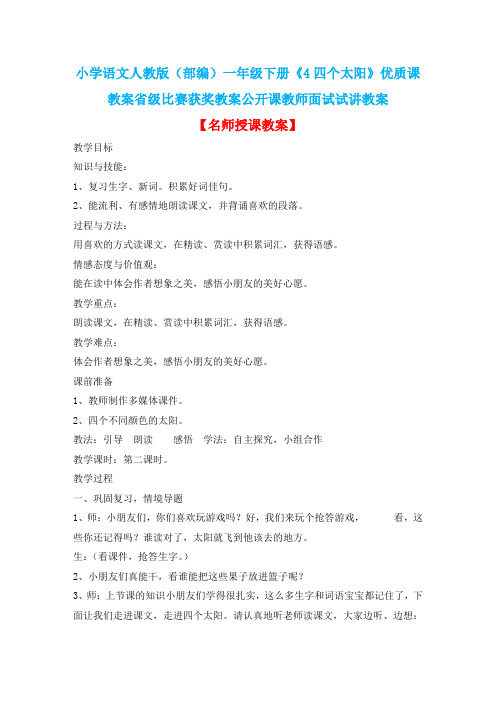 小学语文人教版（部编）一年级下册《4 四个太阳》优质课教案省级比赛获奖教案公开课教师面试试讲教案

【名师授课教案】

教学目标

知识与技能：

1、复习生字、新词。积累好词佳句。

2、能流利、有感情地朗读课文，并背诵喜欢的段落。

过程与方法：

用喜欢的方式读课文，在精读、赏读中积累词汇，获得语感。

情感态度与价值观：

能在读中体会作者想象之美，感悟小朋友的美好心愿。

教学重点：

朗读课文，在精读、赏读中积累词汇，获得语感。

教学难点：

体会作者想象之美，感悟小朋友的美好心愿。

课前准备

1、教师制作多媒体课件。

2、四个不同颜色的太阳。

教法：引导　朗读　　感悟　学法：自主探究，小组合作

教学课时：第二课时。

教学过程

一、巩固复习，情境导题

1、师：小朋友们，你们喜欢玩游戏吗？好，我们来玩个抢答游戏，　　　看，这些你还记得吗？谁读对了，太阳就飞到他该去的地方。

生：（看课件，抢答生字。）

2、小朋友们真能干，看谁能把这些果子放进篮子呢？

3、师：上节课的知识小朋友们学得很扎实，这么多生字和词语宝宝都记住了，下面让我们走进课文，走进四个太阳。请认真地听老师读课文，大家边听、边想：